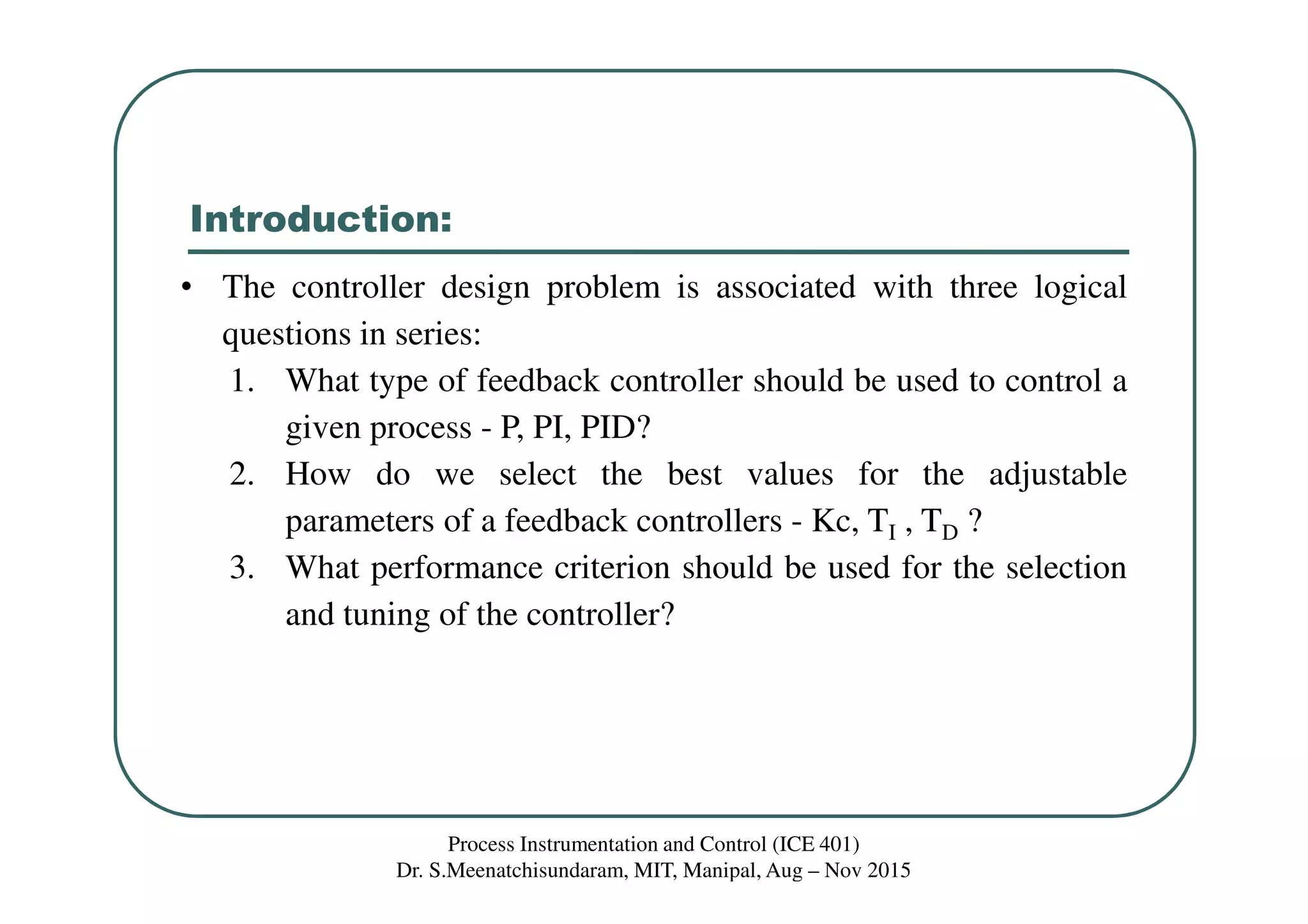 Introduction:

• The controller design problem is associated with three logical questions in series:

1. What type of feedback controller should be used to control a given process - P, PI, PID?

2. How do we select the best values for the adjustable parameters of a feedback controllers - Kc, $T_I$ , $T_D$ ?

3. What performance criterion should be used for the selection and tuning of the controller?

Process Instrumentation and Control (ICE 401)
Dr. S.Meenatchisundaram, MIT, Manipal, Aug – Nov 2015